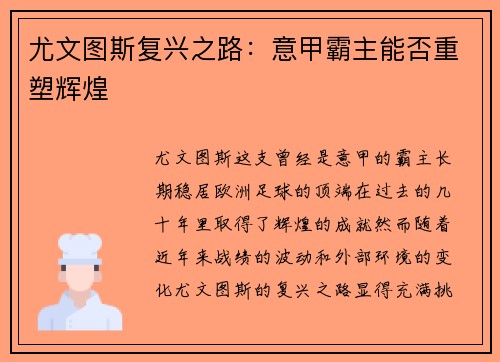 尤文图斯复兴之路：意甲霸主能否重塑辉煌

尤文图斯这支曾经是意甲的霸主长期稳居欧洲足球的顶端在过去的几十年里取得了辉煌的成就然而随着近年来战绩的波动和外部环境的变化尤文图斯的复兴之路显得充满挑